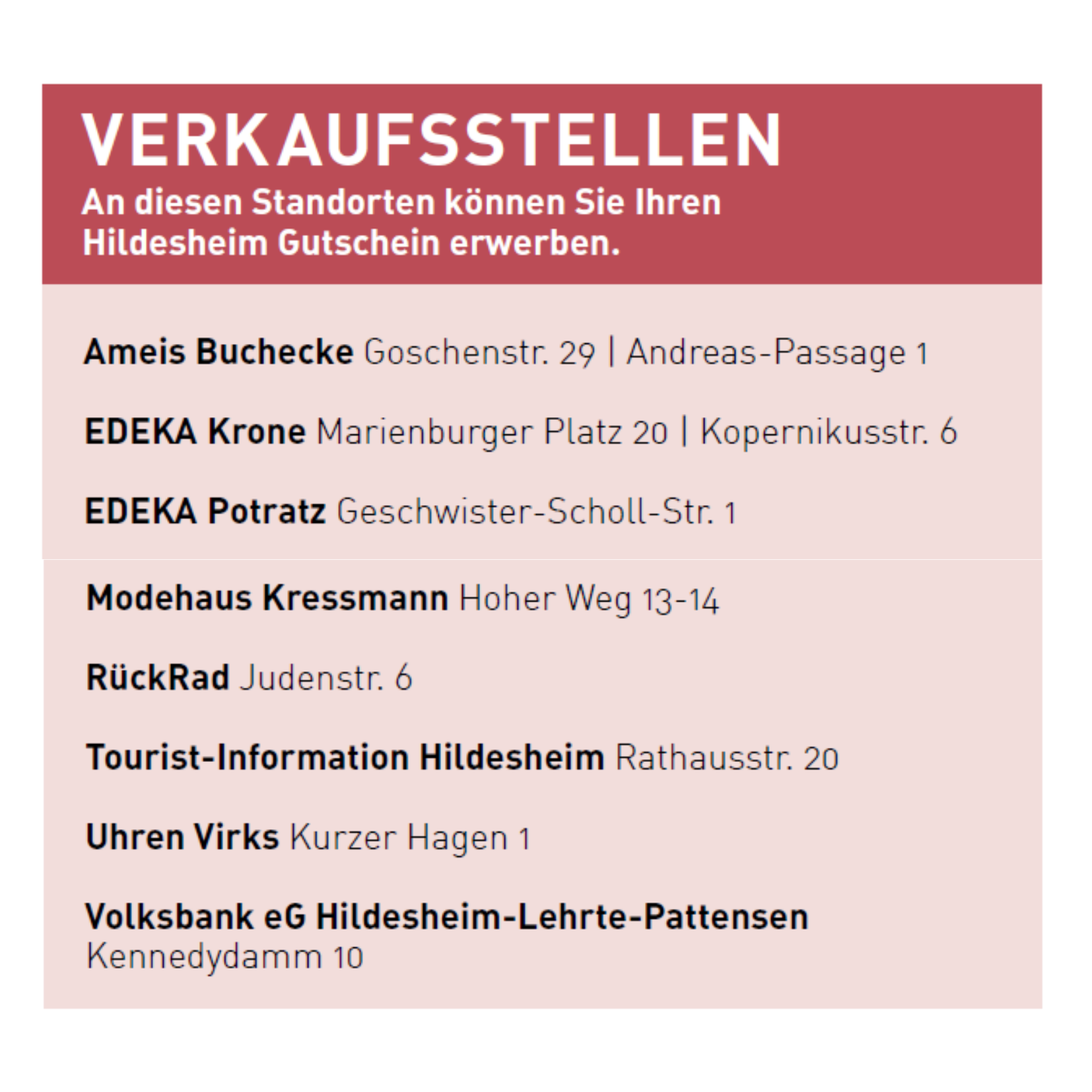 VERKAUFSSTELLEN
An diesen Standorten können Sie Ihren Hildesheim Gutschein erwerben.

Ameis Buchecke Goschenstr. 29 | Andreas-Passage 1

EDEKA Krone Marienburger Platz 20 | Kopernikusstr. 6

EDEKA Potratz Geschwister-Scholl-Str. 1

Modehaus Kressmann Hoher Weg 13-14

RückRad Judenstr. 6

Tourist-Information Hildesheim Rathausstr. 20

Uhren Virks Kurzer Hagen 1

Volksbank eG Hildesheim-Lehrte-Pattensen
Kennedydamm 10